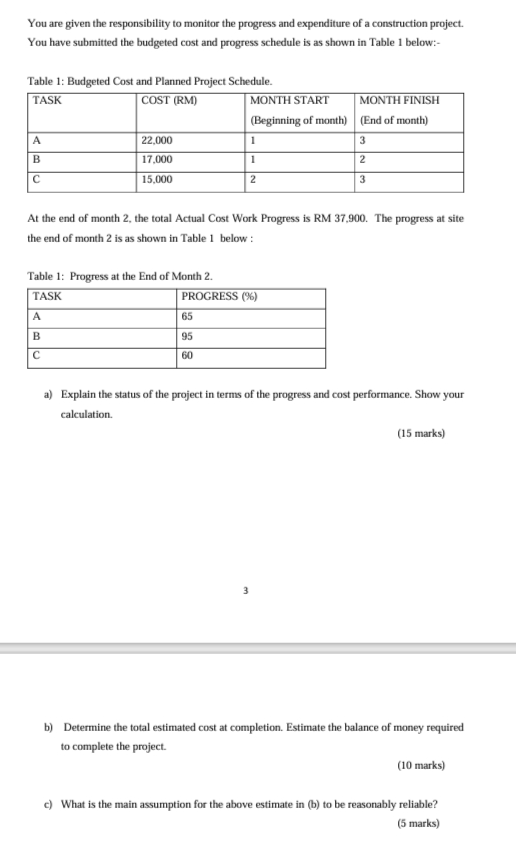 You are given the responsibility to monitor the progress and expenditure of a construction project. You have submitted the budgeted cost and progress schedule is as shown in Table 1 below:-

Table 1: Budgeted Cost and Planned Project Schedule.

| TASK | COST (RM) | MONTH START (Beginning of month) | MONTH FINISH (End of month) |
|---|---|---|---|
| A | 22,000 | 1 | 3 |
| B | 17,000 | 1 | 2 |
| C | 15,000 | 2 | 3 |

At the end of month 2, the total Actual Cost Work Progress is RM 37,900. The progress at site the end of month 2 is as shown in Table 1 below :

Table 1: Progress at the End of Month 2.

| TASK | PROGRESS (%) |
|---|---|
| A | 65 |
| B | 95 |
| C | 60 |

a) Explain the status of the project in terms of the progress and cost performance. Show your calculation.

(15 marks)

3

b) Determine the total estimated cost at completion. Estimate the balance of money required to complete the project.

(10 marks)

c) What is the main assumption for the above estimate in (b) to be reasonably reliable?

(5 marks)